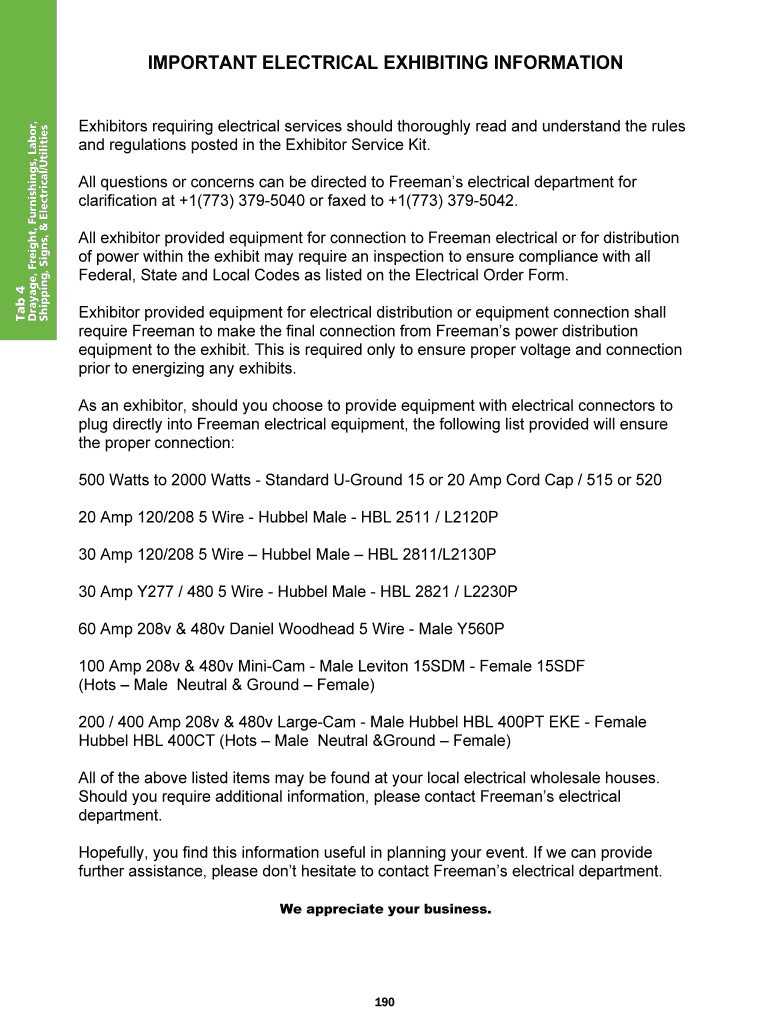 Tab 4
Drayage, Freight, Furnishings, Labor, Shipping, Signs, & Electrical/Utilities

IMPORTANT ELECTRICAL EXHIBITING INFORMATION

Exhibitors requiring electrical services should thoroughly read and understand the rules and regulations posted in the Exhibitor Service Kit.

All questions or concerns can be directed to Freeman's electrical department for clarification at +1(773) 379-5040 or faxed to +1(773) 379-5042.

All exhibitor provided equipment for connection to Freeman electrical or for distribution of power within the exhibit may require an inspection to ensure compliance with all Federal, State and Local Codes as listed on the Electrical Order Form.

Exhibitor provided equipment for electrical distribution or equipment connection shall require Freeman to make the final connection from Freeman's power distribution equipment to the exhibit. This is required only to ensure proper voltage and connection prior to energizing any exhibits.

As an exhibitor, should you choose to provide equipment with electrical connectors to plug directly into Freeman electrical equipment, the following list provided will ensure the proper connection:

500 Watts to 2000 Watts - Standard U-Ground 15 or 20 Amp Cord Cap / 515 or 520

20 Amp 120/208 5 Wire - Hubbel Male - HBL 2511 / L2120P

30 Amp 120/208 5 Wire – Hubbel Male – HBL 2811/L2130P

30 Amp Y277 / 480 5 Wire - Hubbel Male - HBL 2821 / L2230P

60 Amp 208v & 480v Daniel Woodhead 5 Wire - Male Y560P

100 Amp 208v & 480v Mini-Cam - Male Leviton 15SDM - Female 15SDF (Hots – Male Neutral & Ground – Female)

200 / 400 Amp 208v & 480v Large-Cam - Male Hubbel HBL 400PT EKE - Female Hubbel HBL 400CT (Hots – Male Neutral &Ground – Female)

All of the above listed items may be found at your local electrical wholesale houses. Should you require additional information, please contact Freeman's electrical department.

Hopefully, you find this information useful in planning your event. If we can provide further assistance, please don't hesitate to contact Freeman's electrical department.

We appreciate your business.

190